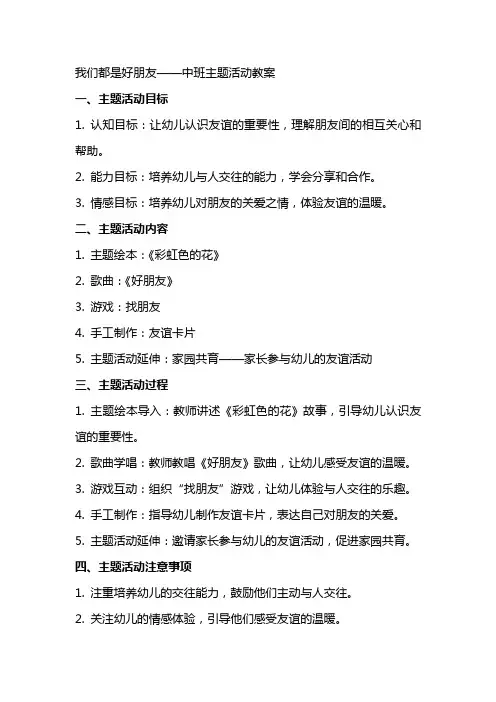 我们都是好朋友——中班主题活动教案

一、主题活动目标

1. 认知目标：让幼儿认识友谊的重要性，理解朋友间的相互关心和帮助。

2. 能力目标：培养幼儿与人交往的能力，学会分享和合作。

3. 情感目标：培养幼儿对朋友的关爱之情，体验友谊的温暖。

二、主题活动内容

1. 主题绘本：《彩虹色的花》

2. 歌曲：《好朋友》

3. 游戏：找朋友

4. 手工制作：友谊卡片

5. 主题活动延伸：家园共育——家长参与幼儿的友谊活动

三、主题活动过程

1. 主题绘本导入：教师讲述《彩虹色的花》故事，引导幼儿认识友谊的重要性。

2. 歌曲学唱：教师教唱《好朋友》歌曲，让幼儿感受友谊的温暖。

3. 游戏互动：组织“找朋友”游戏，让幼儿体验与人交往的乐趣。

4. 手工制作：指导幼儿制作友谊卡片，表达自己对朋友的关爱。

5. 主题活动延伸：邀请家长参与幼儿的友谊活动，促进家园共育。

四、主题活动注意事项

1. 注重培养幼儿的交往能力，鼓励他们主动与人交往。

2. 关注幼儿的情感体验，引导他们感受友谊的温暖。